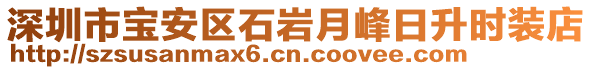 深圳市宝安区石岩月峰日升时装店
http://szsusanmax6.cn.coovee.com